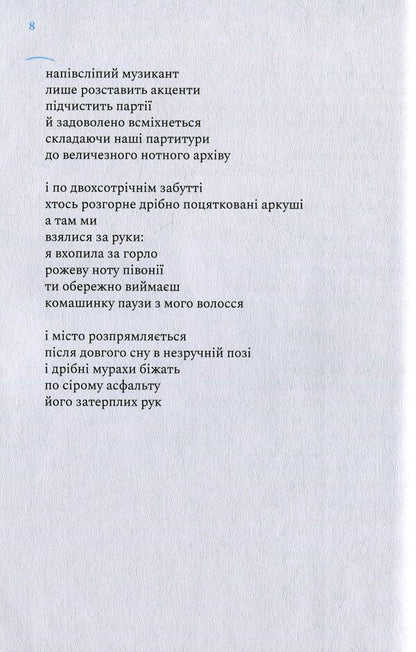 8

напівсліпий музикант
лише розставить акценти
підчистить партії
й задоволено всміхнеться
складаючи наші партитури
до величезного нотного архіву

і по двохсотрічнім забутті
хтось розгорне дрібно поцятковані аркуші
а там ми
взялися за руки:
я вхопила за горло
рожеву ноту півонії
ти обережно виймаєш
комашинку паузи з мого волосся

і місто розпрямляється
після довгого сну в незручній позі
і дрібні мурахи біжать
по сірому асфальту
його затерплих рук